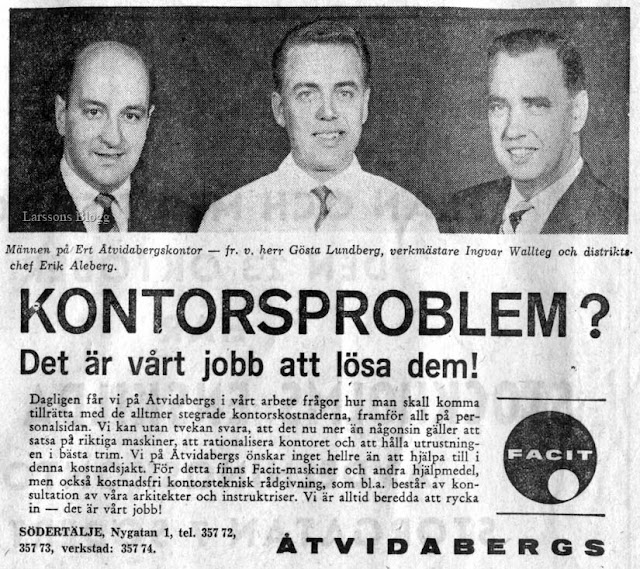 Männen på Ert Åtvidabergskontor — fr. v. herr Gösta Lundberg, verkmästare Ingvar Wallteg och distriktschef Erik Aleberg.

KONTORSPROBLEM?

Det är vårt jobb att lösa dem!

Dagligen får vi på Åtvidabergs i vårt arbete frågor hur man skall komma tillrätta med de alltmer stegrade kontorskostnaderna, framför allt på personalsidan. Vi kan utan tvekan svara, att det nu mer än någonsin gäller att satsa på riktiga maskiner, att rationalisera kontoret och att hålla utrustningen i bästa trim. Vi på Åtvidabergs önskar inget hellre än att hjälpa till i denna kostnadsjakt. För detta finns Facit-maskiner och andra hjälpmedel, men också kostnadsfri kontorsteknisk rådgivning, som bl.a. består av konsultation av våra arkitekter och instruktriser. Vi är alltid beredda att rycka in — det är vårt jobb!

FACIT

SÖDERTÄLJE, Nygatan 1, tel. 357 72, 357 73, verkstad: 357 74.

ÅTVIDABERGS

Larssons Blogg